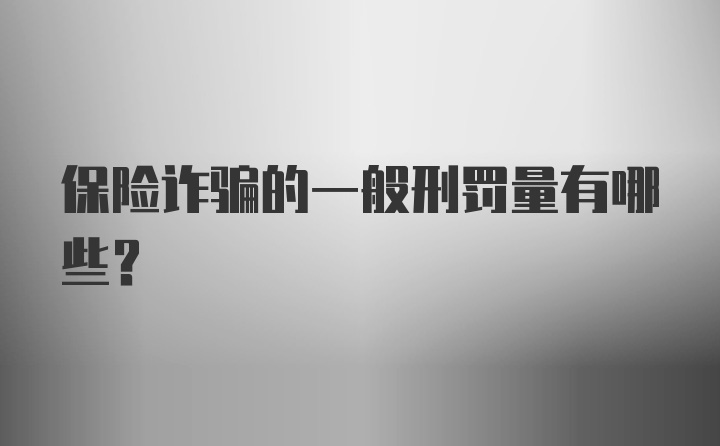 保险诈骗的一般刑罚量有哪些？